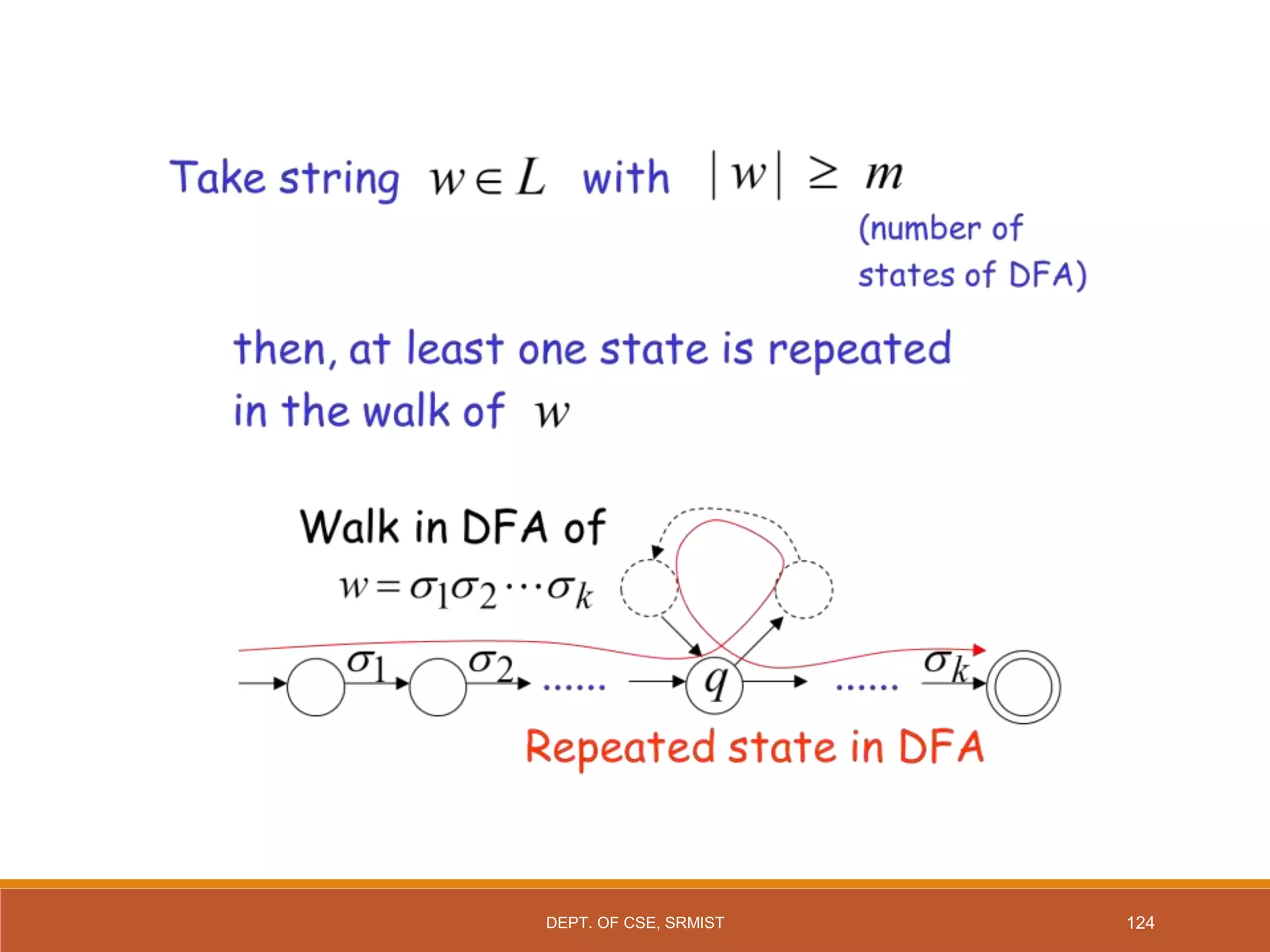 Take string $w \in L$ with $|w| \geq m$

(number of states of DFA)

then, at least one state is repeated in the walk of $w$

Walk in DFA of

$w = \sigma_1 \sigma_2 \cdots \sigma_k$

$\sigma_1$ $\sigma_2$ ...... $q$ ...... $\sigma_k$

Repeated state in DFA

DEPT. OF CSE, SRMIST

124